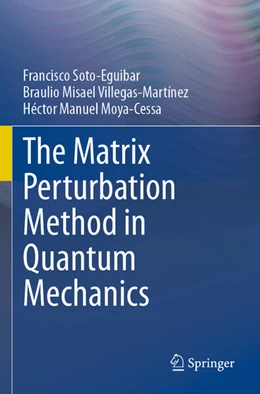 Francisco Soto-Eguibar
Braulio Misael Villegas-Martínez
Héctor Manuel Moya-Cessa

The Matrix Perturbation Method in Quantum Mechanics

Springer